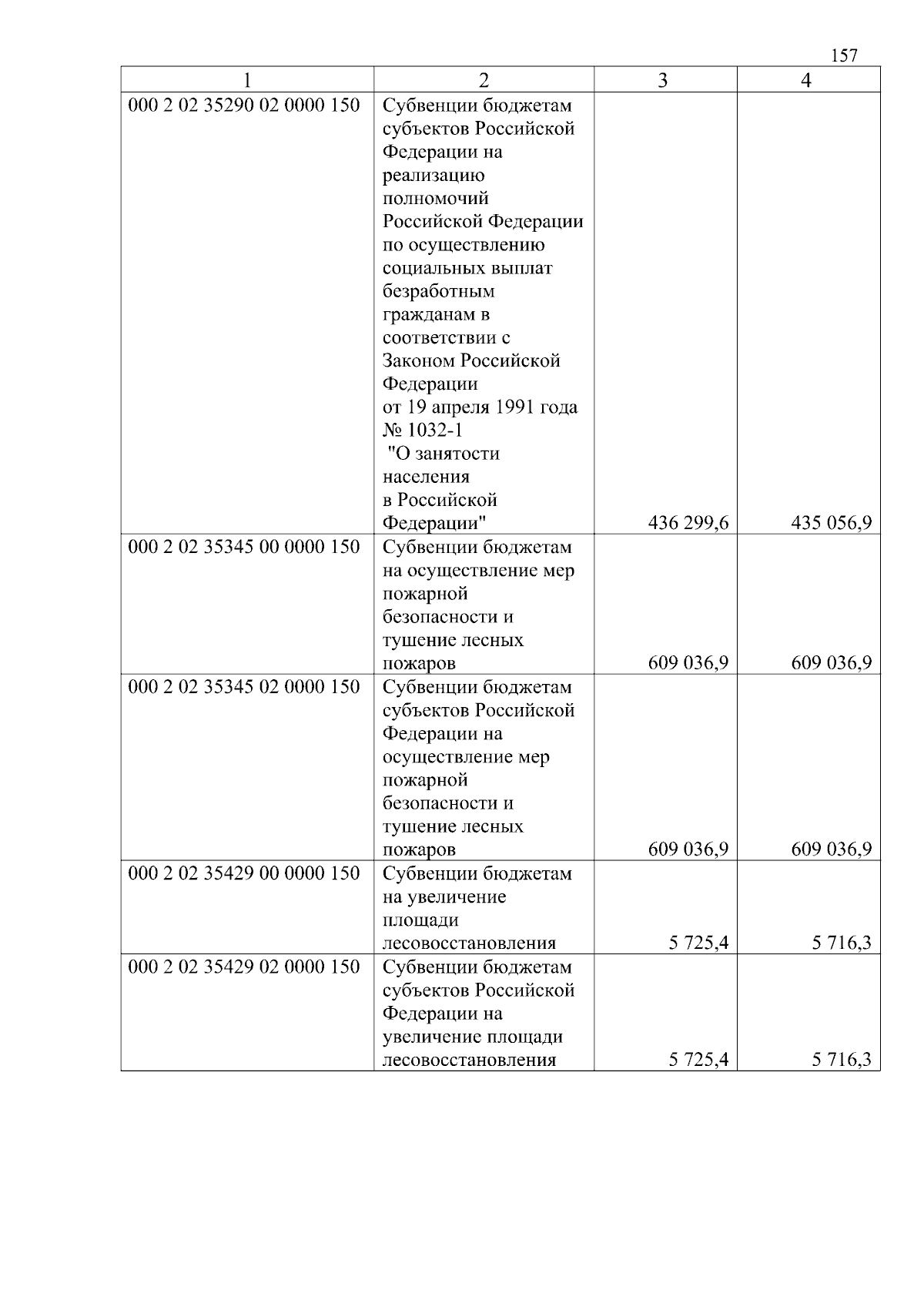 157

| 1 | 2 | 3 | 4 |
|---|---|---|---|
| 000 2 02 35290 02 0000 150 | Субвенции бюджетам субъектов Российской Федерации на реализацию полномочий Российской Федерации по осуществлению социальных выплат безработным гражданам в соответствии с Законом Российской Федерации от 19 апреля 1991 года № 1032-1 "О занятости населения в Российской Федерации" | 436 299,6 | 435 056,9 |
| 000 2 02 35345 00 0000 150 | Субвенции бюджетам на осуществление мер пожарной безопасности и тушение лесных пожаров | 609 036,9 | 609 036,9 |
| 000 2 02 35345 02 0000 150 | Субвенции бюджетам субъектов Российской Федерации на осуществление мер пожарной безопасности и тушение лесных пожаров | 609 036,9 | 609 036,9 |
| 000 2 02 35429 00 0000 150 | Субвенции бюджетам на увеличение площади лесовосстановления | 5 725,4 | 5 716,3 |
| 000 2 02 35429 02 0000 150 | Субвенции бюджетам субъектов Российской Федерации на увеличение площади лесовосстановления | 5 725,4 | 5 716,3 |